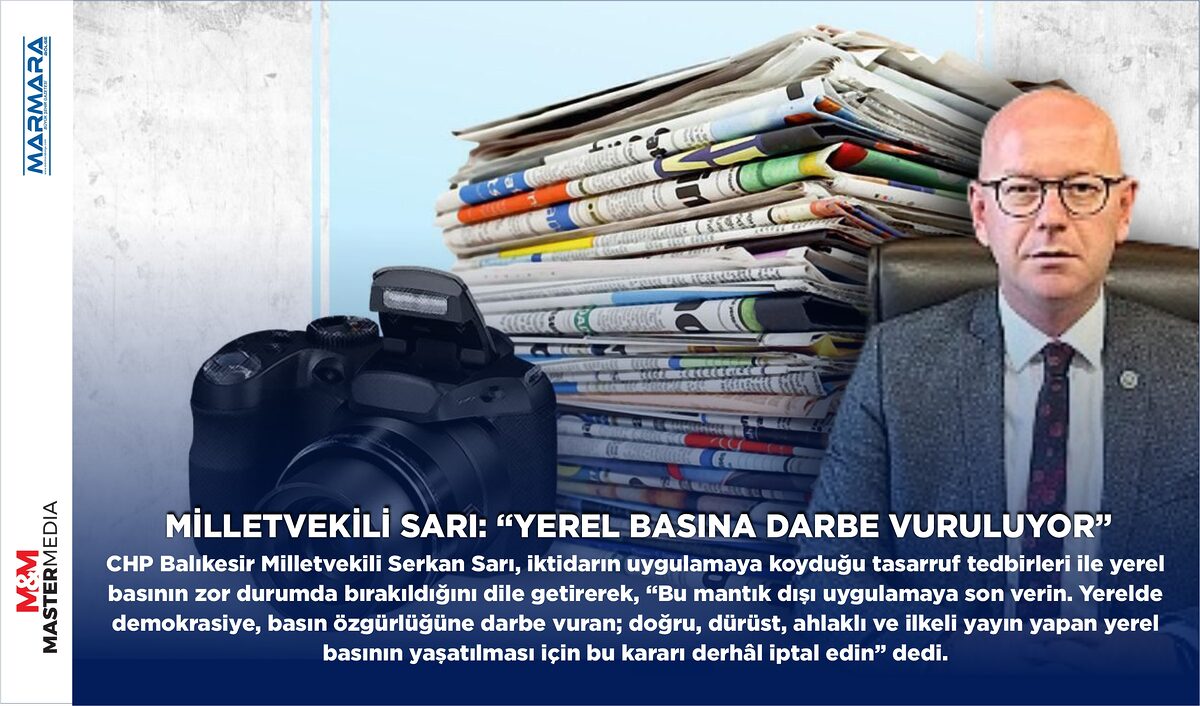 MARMARA

M&M MASTERMEDIA

MİLLETVEKİLİ SARI: “YEREL BASINA DARBE VURULUYOR”

CHP Balıkesir Milletvekili Serkan Sarı, iktidarın uygulamaya koyduğu tasarruf tedbirleri ile yerel basının zor durumda bırakıldığını dile getirerek, “Bu mantık dışı uygulamaya son verin. Yerelde demokrasiye, basın özgürlüğüne darbe vuran; doğru, dürüst, ahlaklı ve ilkeli yayın yapan yerel basının yaşatılması için bu kararı derhâl iptal edin” dedi.